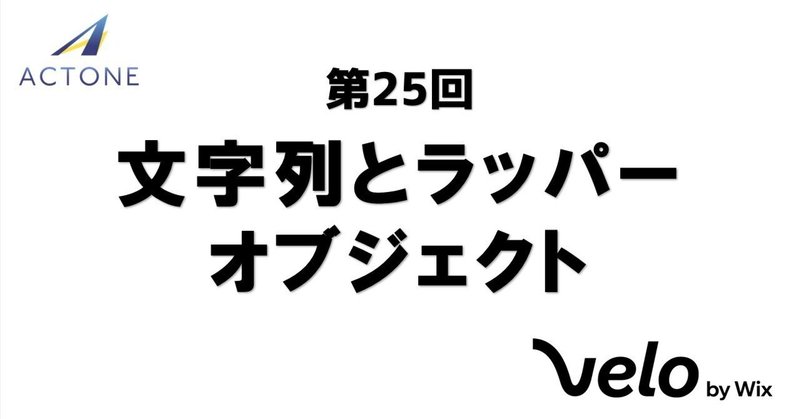 ACTONE

第25回

文字列とラッパーオブジェクト

Velo by Wix